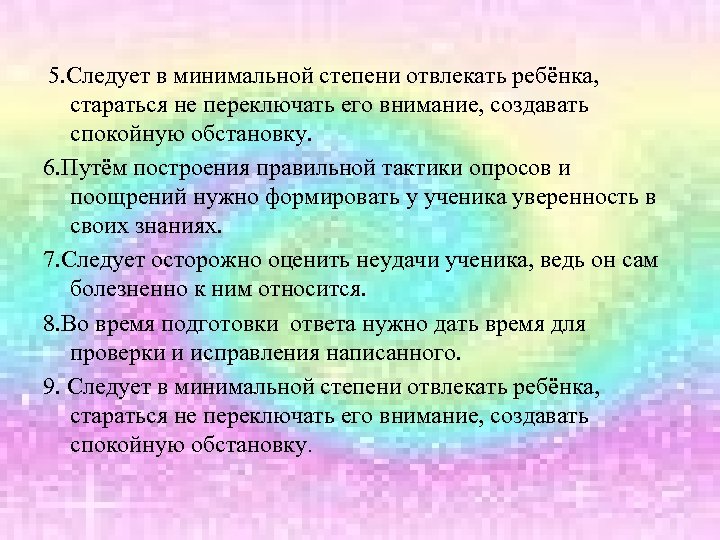 5.Следует в минимальной степени отвлекать ребёнка, стараться не переключать его внимание, создавать спокойную обстановку.

6.Путём построения правильной тактики опросов и поощрений нужно формировать у ученика уверенность в своих знаниях.

7.Следует осторожно оценить неудачи ученика, ведь он сам болезненно к ним относится.

8.Во время подготовки  ответа нужно дать время для проверки и исправления написанного.

9. Следует в минимальной степени отвлекать ребёнка, стараться не переключать его внимание, создавать спокойную обстановку.